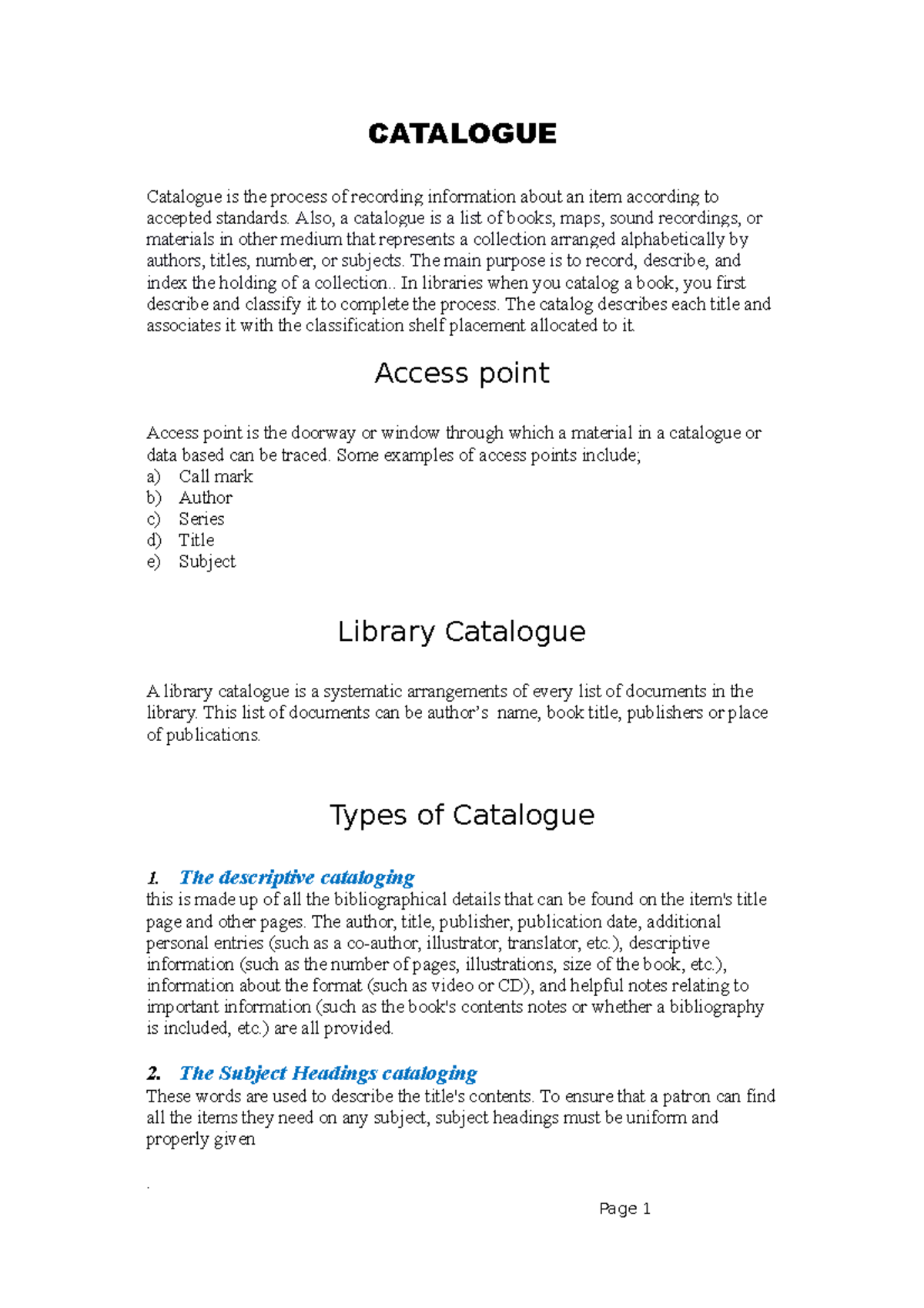 CATALOGUE

Catalogue is the process of recording information about an item according to accepted standards. Also, a catalogue is a list of books, maps, sound recordings, or materials in other medium that represents a collection arranged alphabetically by authors, titles, number, or subjects. The main purpose is to record, describe, and index the holding of a collection.. In libraries when you catalog a book, you first describe and classify it to complete the process. The catalog describes each title and associates it with the classification shelf placement allocated to it.

Access point

Access point is the doorway or window through which a material in a catalogue or data based can be traced. Some examples of access points include;
a) Call mark
b) Author
c) Series
d) Title
e) Subject

Library Catalogue

A library catalogue is a systematic arrangements of every list of documents in the library. This list of documents can be author's name, book title, publishers or place of publications.

Types of Catalogue

1. The descriptive cataloging
this is made up of all the bibliographical details that can be found on the item's title page and other pages. The author, title, publisher, publication date, additional personal entries (such as a co-author, illustrator, translator, etc.), descriptive information (such as the number of pages, illustrations, size of the book, etc.), information about the format (such as video or CD), and helpful notes relating to important information (such as the book's contents notes or whether a bibliography is included, etc.) are all provided.

2. The Subject Headings cataloging
These words are used to describe the title's contents. To ensure that a patron can find all the items they need on any subject, subject headings must be uniform and properly given

.

Page 1